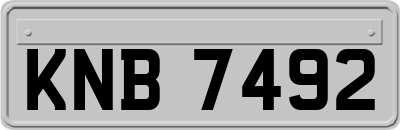 KNB 7492